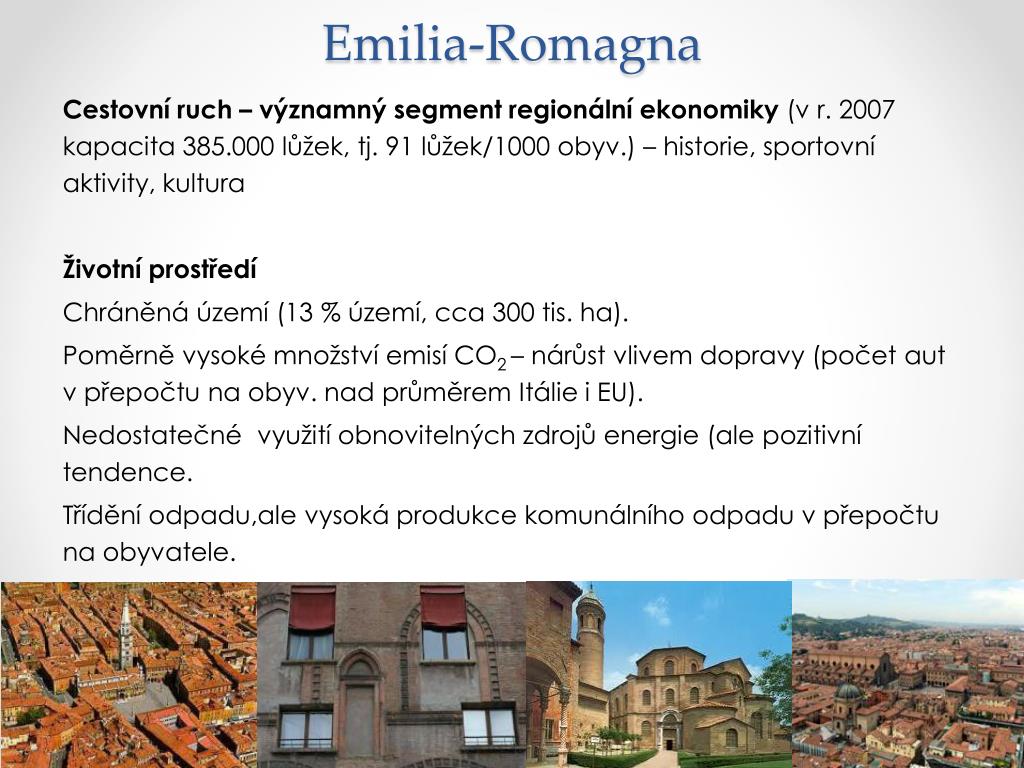 Emilia-Romagna

Cestovní ruch – významný segment regionální ekonomiky (v r. 2007 kapacita 385.000 lůžek, tj. 91 lůžek/1000 obyv.) – historie, sportovní aktivity, kultura

Životní prostředí

Chráněná území (13 % území, cca 300 tis. ha).

Poměrně vysoké množství emisí $CO_2$ – nárůst vlivem dopravy (počet aut v přepočtu na obyv. nad průměrem Itálie i EU).

Nedostatečné využití obnovitelných zdrojů energie (ale pozitivní tendence.

Třídění odpadu,ale vysoká produkce komunálního odpadu v přepočtu na obyvatele.